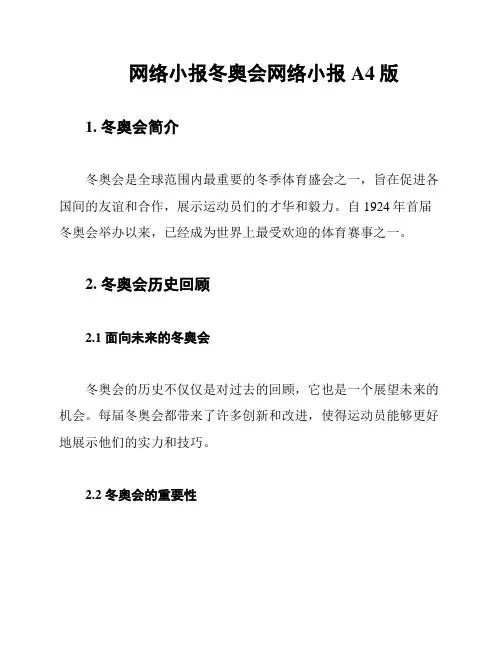 网络小报冬奥会网络小报 A4 版

1. 冬奥会简介

冬奥会是全球范围内最重要的冬季体育盛会之一，旨在促进各国间的友谊和合作，展示运动员们的才华和毅力。自 1924 年首届冬奥会举办以来，已经成为世界上最受欢迎的体育赛事之一。

2. 冬奥会历史回顾

2.1 面向未来的冬奥会

冬奥会的历史不仅仅是对过去的回顾，它也是一个展望未来的机会。每届冬奥会都带来了许多创新和改进，使得运动员能够更好地展示他们的实力和技巧。

2.2 冬奥会的重要性